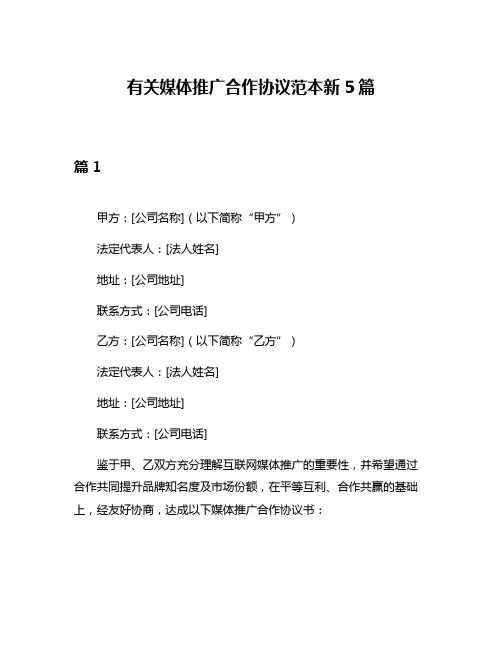 有关媒体推广合作协议范本新 5 篇

篇 1

甲方：[公司名称]（以下简称“甲方”）

法定代表人：[法人姓名]

地址：[公司地址]

联系方式：[公司电话]

乙方：[公司名称]（以下简称“乙方”）

法定代表人：[法人姓名]

地址：[公司地址]

联系方式：[公司电话]

鉴于甲、乙双方充分理解互联网媒体推广的重要性，并希望通过合作共同提升品牌知名度及市场份额，在平等互利、合作共赢的基础上，经友好协商，达成以下媒体推广合作协议书：